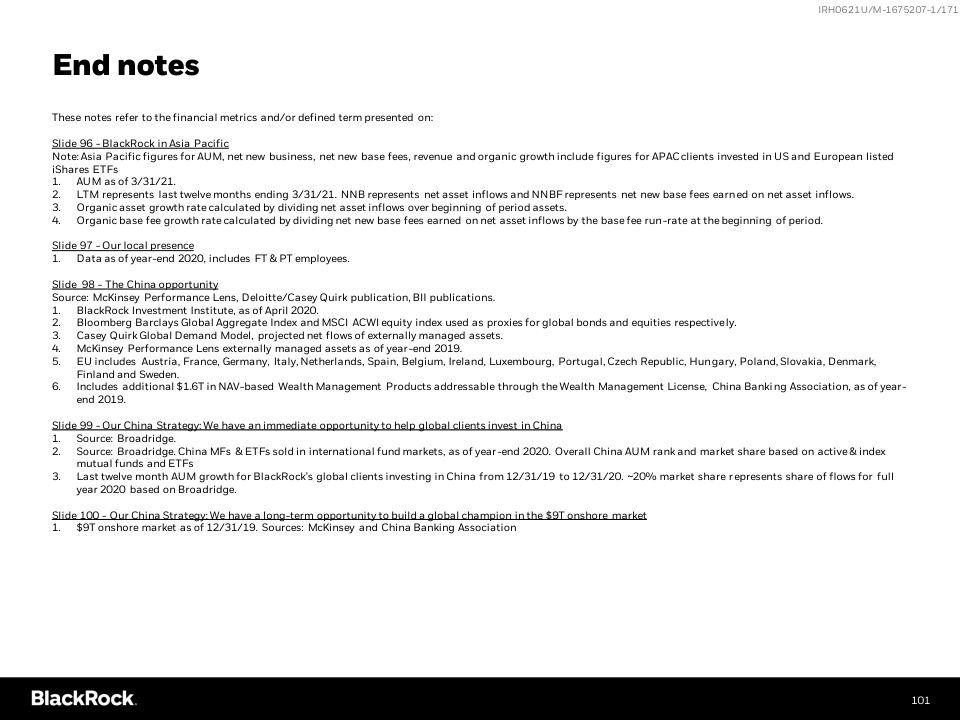 IRH0621U/M-1675207-1/171

End notes

These notes refer to the financial metrics and/or defined term presented on:

Slide 96 – BlackRock in Asia Pacific
Note: Asia Pacific figures for AUM, net new business, net new base fees, revenue and organic growth include figures for APAC clients invested in US and European listed iShares ETFs
1. AUM as of 3/31/21.
2. LTM represents last twelve months ending 3/31/21. NNB represents net asset inflows and NNBF represents net new base fees earned on net asset inflows.
3. Organic asset growth rate calculated by dividing net asset inflows over beginning of period assets.
4. Organic base fee growth rate calculated by dividing net new base fees earned on net asset inflows by the base fee run-rate at the beginning of period.

Slide 97 – Our local presence
1. Data as of year-end 2020, includes FT & PT employees.

Slide 98 – The China opportunity
Source: McKinsey Performance Lens, Deloitte/Casey Quirk publication, BII publications.
1. BlackRock Investment Institute, as of April 2020.
2. Bloomberg Barclays Global Aggregate Index and MSCI ACWI equity index used as proxies for global bonds and equities respectively.
3. Casey Quirk Global Demand Model, projected net flows of externally managed assets.
4. McKinsey Performance Lens externally managed assets as of year-end 2019.
5. EU includes Austria, France, Germany, Italy, Netherlands, Spain, Belgium, Ireland, Luxembourg, Portugal, Czech Republic, Hungary, Poland, Slovakia, Denmark, Finland and Sweden.
6. Includes additional $1.6T in NAV-based Wealth Management Products addressable through the Wealth Management License, China Banking Association, as of year-end 2019.

Slide 99 – Our China Strategy: We have an immediate opportunity to help global clients invest in China
1. Source: Broadridge.
2. Source: Broadridge. China MFs & ETFs sold in international fund markets, as of year-end 2020. Overall China AUM rank and market share based on active & index mutual funds and ETFs
3. Last twelve month AUM growth for BlackRock's global clients investing in China from 12/31/19 to 12/31/20. ~20% market share represents share of flows for full year 2020 based on Broadridge.

Slide 100 – Our China Strategy: We have a long-term opportunity to build a global champion in the $9T onshore market
1. $9T onshore market as of 12/31/19. Sources: McKinsey and China Banking Association

BlackRock.

101